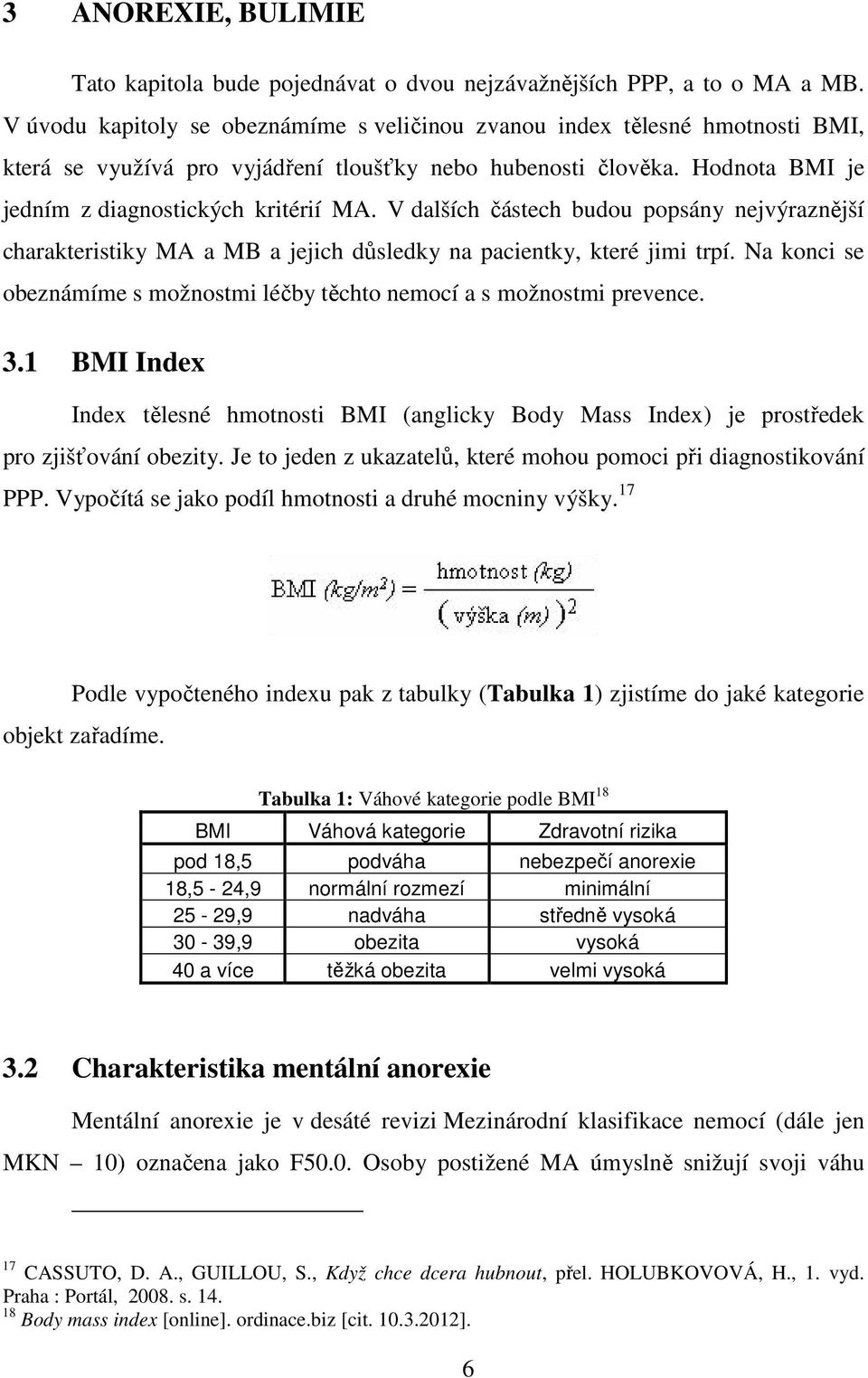 3 ANOREXIE, BULIMIE

Tato kapitola bude pojednávat o dvou nejzávažnějších PPP, a to o MA a MB. V úvodu kapitoly se obeznámíme s veličinou zvanou index tělesné hmotnosti BMI, která se využívá pro vyjádření tloušťky nebo hubenosti člověka. Hodnota BMI je jedním z diagnostických kritérií MA. V dalších částech budou popsány nejvýraznější charakteristiky MA a MB a jejich důsledky na pacientky, které jimi trpí. Na konci se obeznámíme s možnostmi léčby těchto nemocí a s možnostmi prevence.

3.1 BMI Index

Index tělesné hmotnosti BMI (anglicky Body Mass Index) je prostředek pro zjišťování obezity. Je to jeden z ukazatelů, které mohou pomoci při diagnostikování PPP. Vypočítá se jako podíl hmotnosti a druhé mocniny výšky.$^{17}$

$BMI\ (kg/m^2) = \frac{hmotnost\ (kg)}{(výška\ (m))^2}$

Podle vypočteného indexu pak z tabulky (Tabulka 1) zjistíme do jaké kategorie objekt zařadíme.

Tabulka 1: Váhové kategorie podle BMI$^{18}$

| BMI | Váhová kategorie | Zdravotní rizika |
|---|---|---|
| pod 18,5 | podváha | nebezpečí anorexie |
| 18,5 - 24,9 | normální rozmezí | minimální |
| 25 - 29,9 | nadváha | středně vysoká |
| 30 - 39,9 | obezita | vysoká |
| 40 a více | těžká obezita | velmi vysoká |

3.2 Charakteristika mentální anorexie

Mentální anorexie je v desáté revizi Mezinárodní klasifikace nemocí (dále jen MKN – 10) označena jako F50.0. Osoby postižené MA úmyslně snižují svoji váhu

$^{17}$ CASSUTO, D. A., GUILLOU, S., Když chce dcera hubnout, přel. HOLUBKOVOVÁ, H., 1. vyd. Praha : Portál, 2008. s. 14.
$^{18}$ Body mass index [online]. ordinace.biz [cit. 10.3.2012].

6